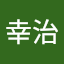 幸治